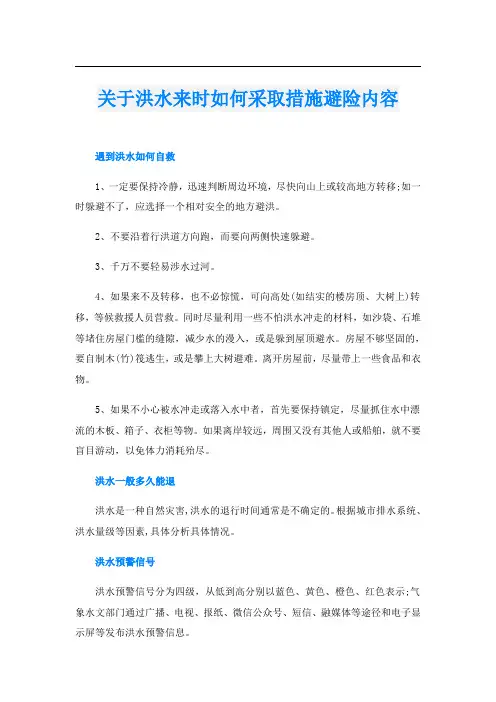 关于洪水来时如何采取措施避险内容

遇到洪水如何自救

1、一定要保持冷静，迅速判断周边环境，尽快向山上或较高地方转移;如一时躲避不了，应选择一个相对安全的地方避洪。

2、不要沿着行洪道方向跑，而要向两侧快速躲避。

3、千万不要轻易涉水过河。

4、如果来不及转移，也不必惊慌，可向高处(如结实的楼房顶、大树上)转移，等候救援人员营救。同时尽量利用一些不怕洪水冲走的材料，如沙袋、石堆等堵住房屋门槛的缝隙，减少水的漫入，或是躲到屋顶避水。房屋不够坚固的，要自制木(竹)筏逃生，或是攀上大树避难。离开房屋前，尽量带上一些食品和衣物。

5、如果不小心被水冲走或落入水中者，首先要保持镇定，尽量抓住水中漂流的木板、箱子、衣柜等物。如果离岸较远，周围又没有其他人或船舶，就不要盲目游动，以免体力消耗殆尽。

洪水一般多久能退

洪水是一种自然灾害,洪水的退行时间通常是不确定的。根据城市排水系统、洪水量级等因素,具体分析具体情况。

洪水预警信号

洪水预警信号分为四级，从低到高分别以蓝色、黄色、橙色、红色表示;气象水文部门通过广播、电视、报纸、微信公众号、短信、融媒体等途径和电子显示屏等发布洪水预警信息。